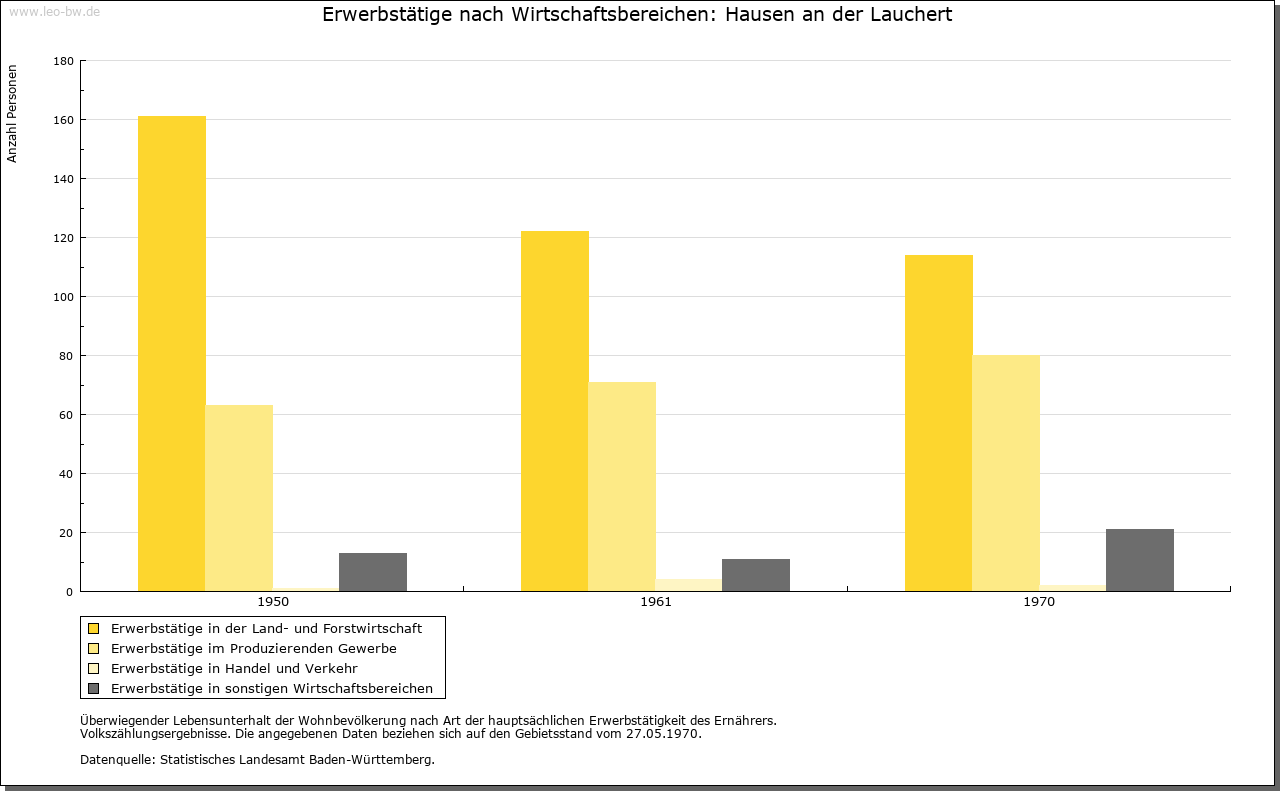 www.leo-bw.de

Erwerbstätige nach Wirtschaftsbereichen: Hausen an der Lauchert

Anzahl Personen

180
160
140
120
100
80
60
40
20
0

1950
1961
1970

Erwerbstätige in der Land- und Forstwirtschaft
Erwerbstätige im Produzierenden Gewerbe
Erwerbstätige in Handel und Verkehr
Erwerbstätige in sonstigen Wirtschaftsbereichen

Überwiegender Lebensunterhalt der Wohnbevölkerung nach Art der hauptsächlichen Erwerbstätigkeit des Ernährers.
Volkszählungsergebnisse. Die angegebenen Daten beziehen sich auf den Gebietsstand vom 27.05.1970.

Datenquelle: Statistisches Landesamt Baden-Württemberg.